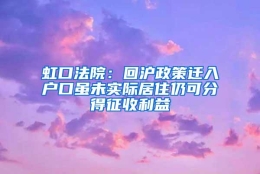 虹口法院：回沪政策迁入户口虽未实际居住仍可分得征收利益